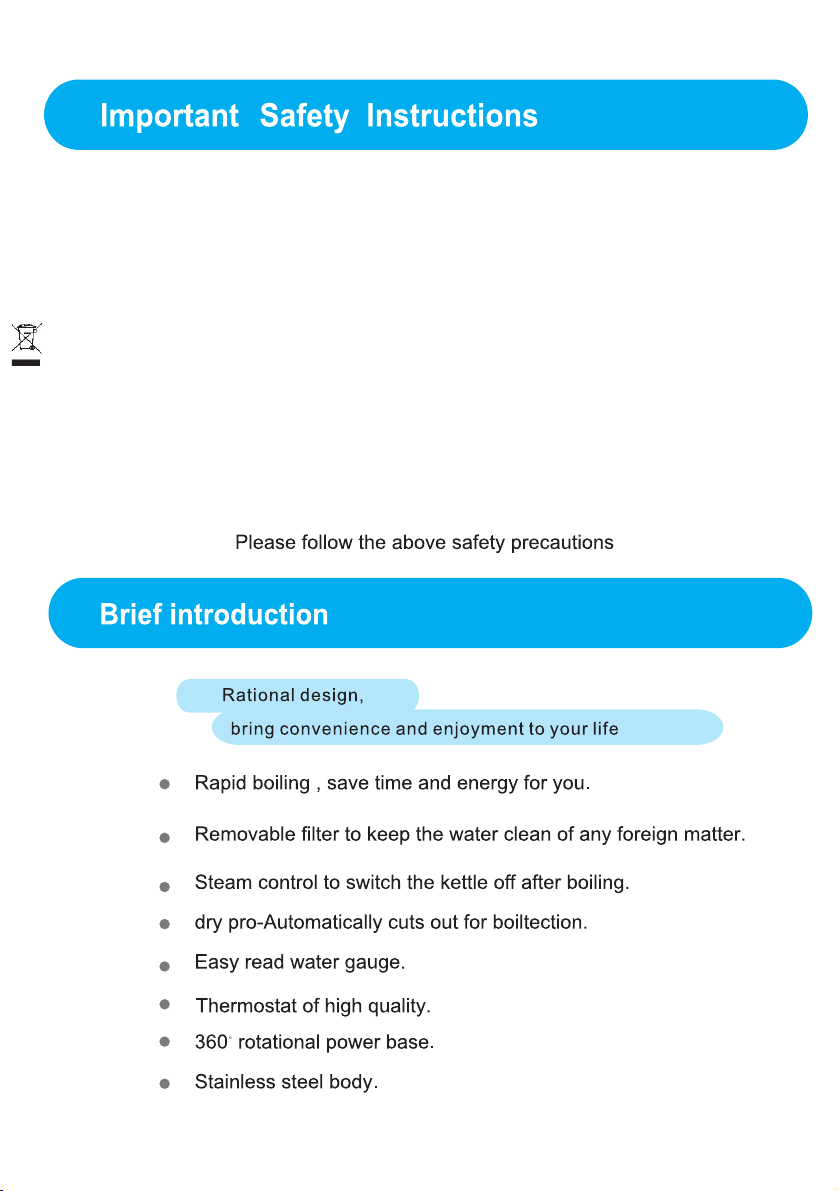 Important Safety Instructions

Please follow the above safety precautions

Brief introduction

Rational design,

bring convenience and enjoyment to your life

Rapid boiling , save time and energy for you.

Removable filter to keep the water clean of any foreign matter.

Steam control to switch the kettle off after boiling.

dry pro-Automatically cuts out for boiltection.

Easy read water gauge.

Thermostat of high quality.

360° rotational power base.

Stainless steel body.